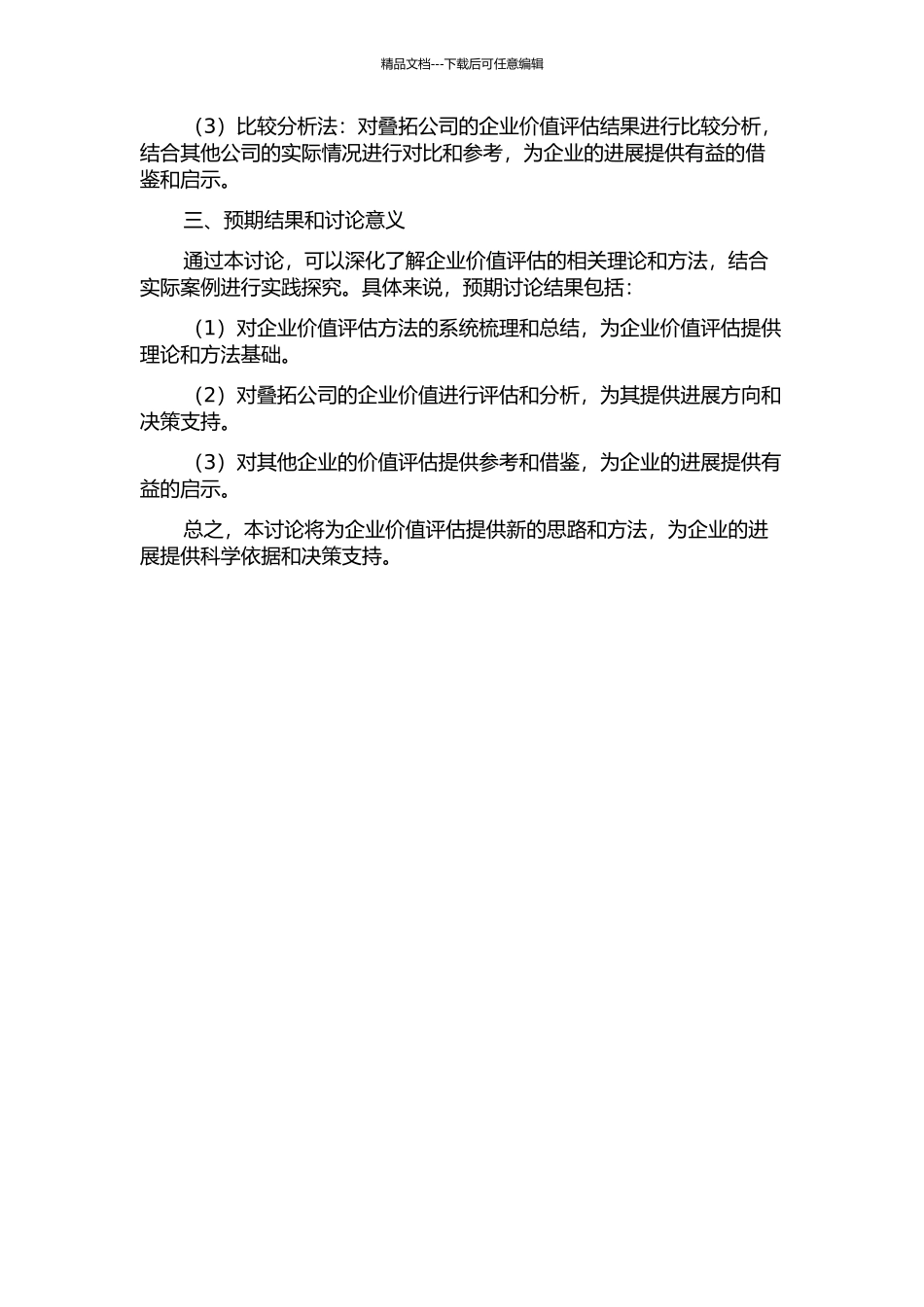 精品文档---下载后可任意编辑

（3）比较分析法：对叠拓公司的企业价值评估结果进行比较分析，结合其他公司的实际情况进行对比和参考，为企业的进展提供有益的借鉴和启示。

三、预期结果和讨论意义

通过本讨论，可以深化了解企业价值评估的相关理论和方法，结合实际案例进行实践探究。具体来说，预期讨论结果包括：

（1）对企业价值评估方法的系统梳理和总结，为企业价值评估提供理论和方法基础。

（2）对叠拓公司的企业价值进行评估和分析，为其提供进展方向和决策支持。

（3）对其他企业的价值评估提供参考和借鉴，为企业的进展提供有益的启示。

总之，本讨论将为企业价值评估提供新的思路和方法，为企业的进展提供科学依据和决策支持。